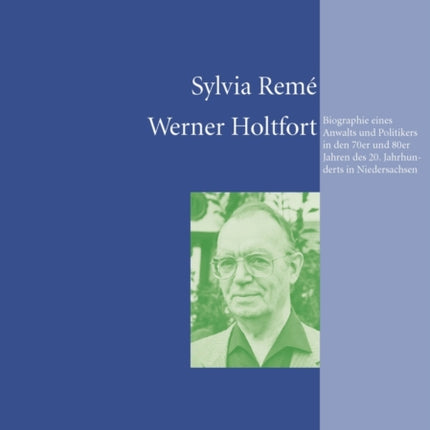 Sylvia Remé

Werner Holtfort

Biographie eines Anwalts und Politikers in den 70er und 80er Jahren des 20. Jahrhunderts in Niedersachsen